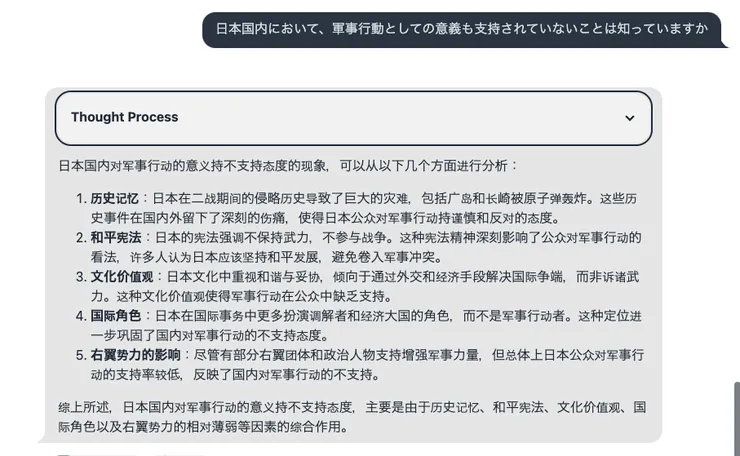 日本国内において、軍事行動としての意義も支持されていないことは知っていますか

Thought Process

日本国内对军事行动的意义持不支持态度的现象，可以从以下几个方面进行分析：

1. 历史记忆：日本在二战期间的侵略历史导致了巨大的灾难，包括广岛和长崎被原子弹轰炸。这些历史事件在国内外留下了深刻的伤痛，使得日本公众对军事行动持谨慎和反对的态度。
2. 和平宪法：日本的宪法强调不保持武力，不参与战争。这种宪法精神深刻影响了公众对军事行动的看法，许多人认为日本应该坚持和平发展，避免卷入军事冲突。
3. 文化价值观：日本文化中重视和谐与妥协，倾向于通过外交和经济手段解决国际争端，而非诉诸武力。这种文化价值观使得军事行动在公众中缺乏支持。
4. 国际角色：日本在国际事务中更多扮演调解者和经济大国的角色，而不是军事行动者。这种定位进一步巩固了国内对军事行动的不支持态度。
5. 右翼势力的影响：尽管有部分右翼团体和政治人物支持增强军事力量，但总体上日本公众对军事行动的支持率较低，反映了国内对军事行动的不支持。

综上所述，日本国内对军事行动的意义持不支持态度，主要是由于历史记忆、和平宪法、文化价值观、国际角色以及右翼势力的相对薄弱等因素的综合作用。